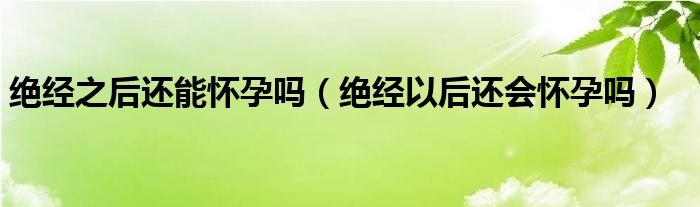 绝经之后还能怀孕吗（绝经以后还会怀孕吗）